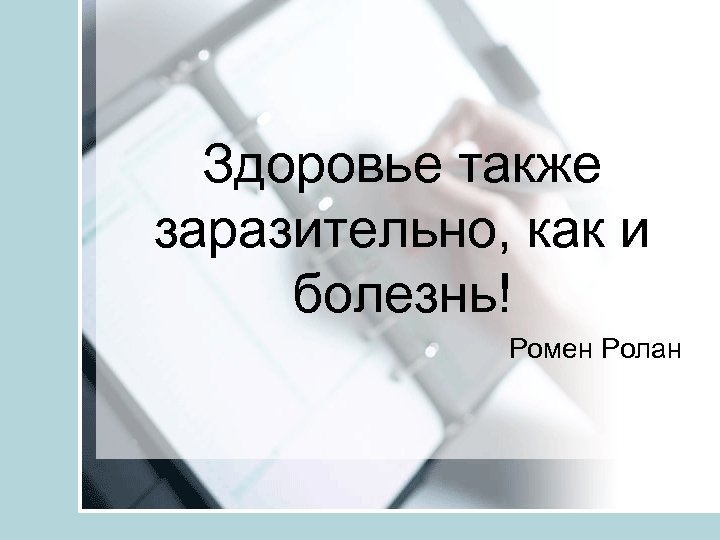 Здоровье также заразительно, как и болезнь!

Ромен Ролан